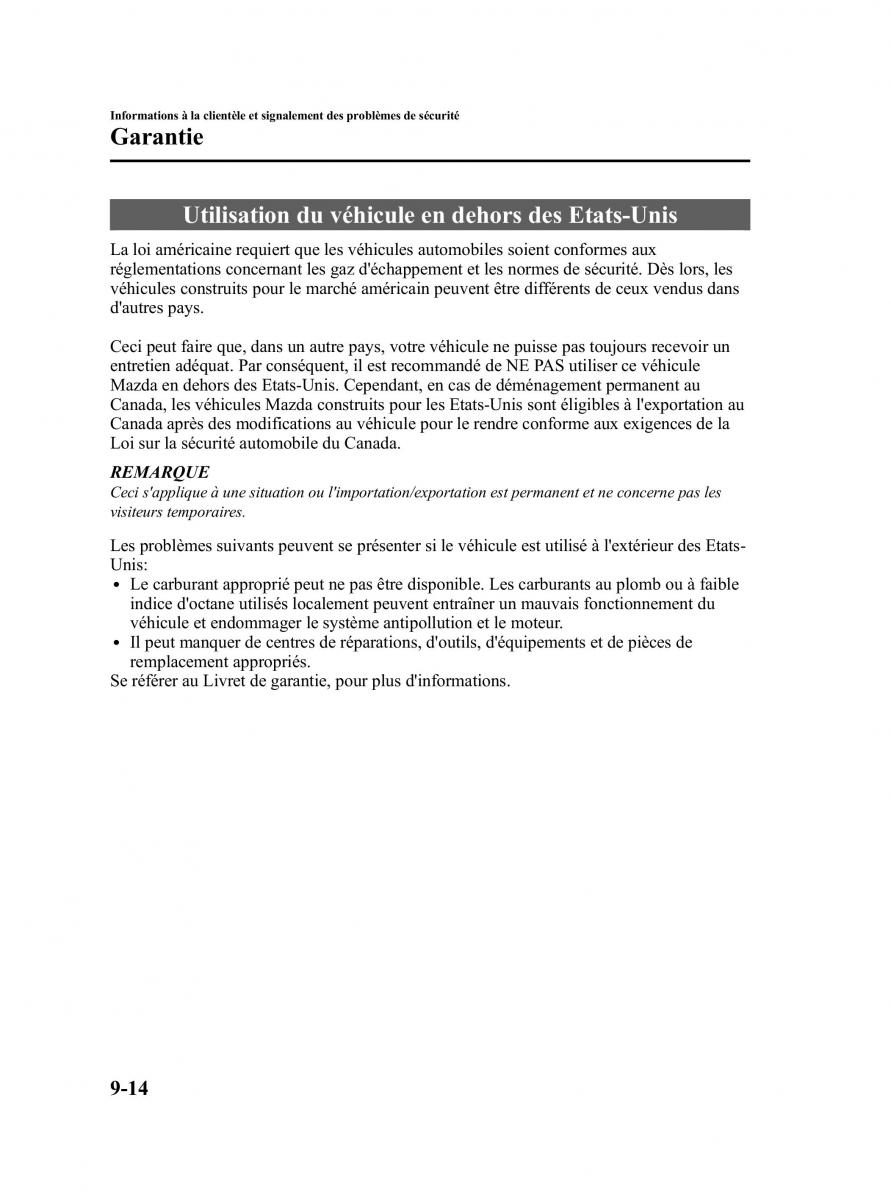 Informations à la clientèle et signalement des problèmes de sécurité
Garantie

Utilisation du véhicule en dehors des Etats-Unis

La loi américaine requiert que les véhicules automobiles soient conformes aux réglementations concernant les gaz d'échappement et les normes de sécurité. Dès lors, les véhicules construits pour le marché américain peuvent être différents de ceux vendus dans d'autres pays.

Ceci peut faire que, dans un autre pays, votre véhicule ne puisse pas toujours recevoir un entretien adéquat. Par conséquent, il est recommandé de NE PAS utiliser ce véhicule Mazda en dehors des Etats-Unis. Cependant, en cas de déménagement permanent au Canada, les véhicules Mazda construits pour les Etats-Unis sont éligibles à l'exportation au Canada après des modifications au véhicule pour le rendre conforme aux exigences de la Loi sur la sécurité automobile du Canada.

REMARQUE
Ceci s'applique à une situation ou l'importation/exportation est permanent et ne concerne pas les visiteurs temporaires.

Les problèmes suivants peuvent se présenter si le véhicule est utilisé à l'extérieur des Etats-Unis:
• Le carburant approprié peut ne pas être disponible. Les carburants au plomb ou à faible indice d'octane utilisés localement peuvent entraîner un mauvais fonctionnement du véhicule et endommager le système antipollution et le moteur.
• Il peut manquer de centres de réparations, d'outils, d'équipements et de pièces de remplacement appropriés.
Se référer au Livret de garantie, pour plus d'informations.

9-14